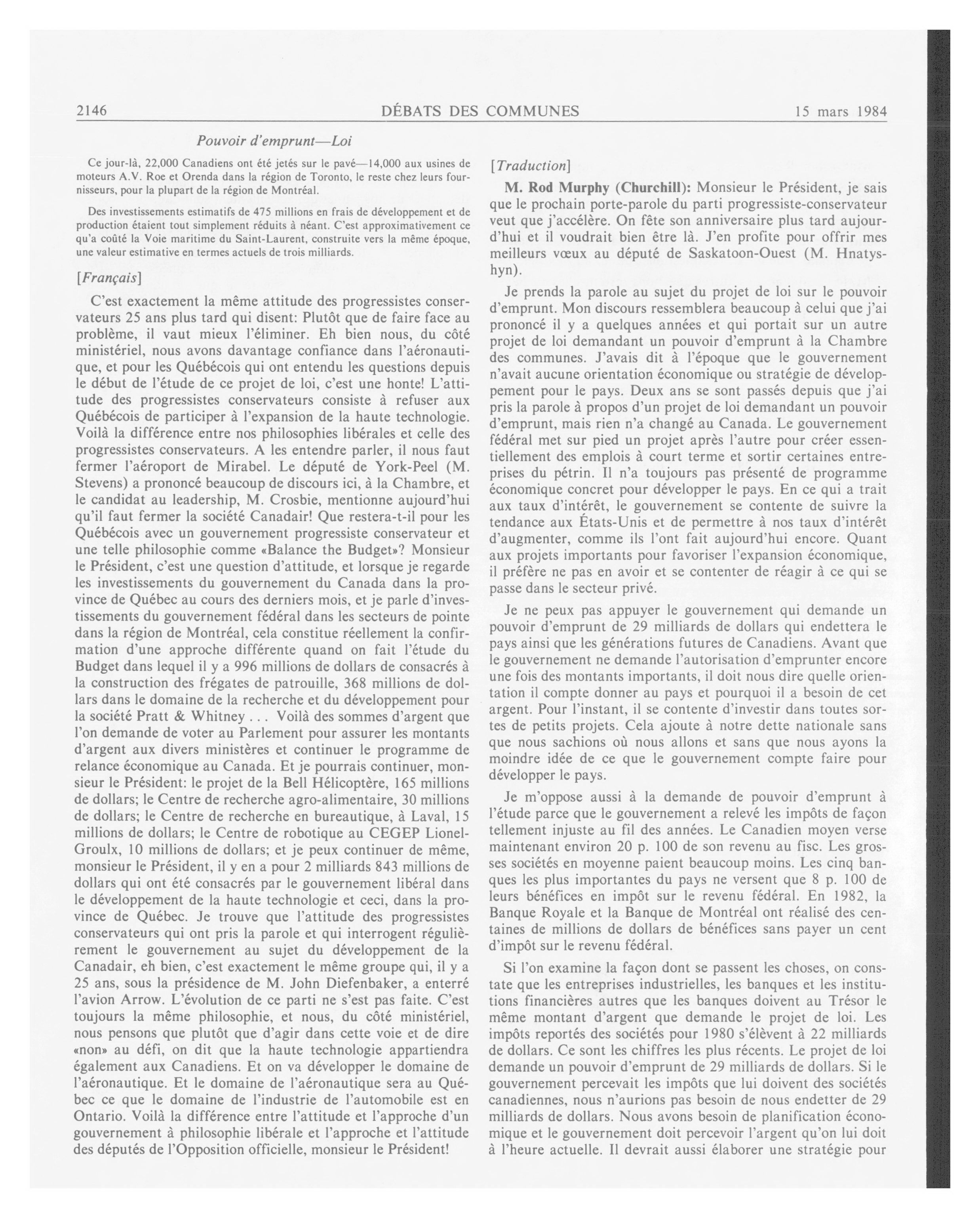 2146 DÉBATS DES COMMUNES 15 mars 1984

Pouvoir d'emprunt—Loi

Ce jour-là, 22,000 Canadiens ont été jetés sur le pavé—14,000 aux usines de moteurs A.V. Roe et Orenda dans la région de Toronto, le reste chez leurs fournisseurs, pour la plupart de la région de Montréal.

Des investissements estimatifs de 475 millions en frais de développement et de production étaient tout simplement réduits à néant. C'est approximativement ce qu'a coûté la Voie maritime du Saint-Laurent, construite vers la même époque, une valeur estimative en termes actuels de trois milliards.

[Français]

C'est exactement la même attitude des progressistes conservateurs 25 ans plus tard qui disent: Plutôt que de faire face au problème, il vaut mieux l'éliminer. Eh bien nous, du côté ministériel, nous avons davantage confiance dans l'aéronautique, et pour les Québécois qui ont entendu les questions depuis le début de l'étude de ce projet de loi, c'est une honte! L'attitude des progressistes conservateurs consiste à refuser aux Québécois de participer à l'expansion de la haute technologie. Voilà la différence entre nos philosophies libérales et celle des progressistes conservateurs. A les entendre parler, il nous faut fermer l'aéroport de Mirabel. Le député de York-Peel (M. Stevens) a prononcé beaucoup de discours ici, à la Chambre, et le candidat au leadership, M. Crosbie, mentionne aujourd'hui qu'il faut fermer la société Canadair! Que restera-t-il pour les Québécois avec un gouvernement progressiste conservateur et une telle philosophie comme «Balance the Budget»? Monsieur le Président, c'est une question d'attitude, et lorsque je regarde les investissements du gouvernement du Canada dans la province de Québec au cours des derniers mois, et je parle d'investissements du gouvernement fédéral dans les secteurs de pointe dans la région de Montréal, cela constitue réellement la confirmation d'une approche différente quand on fait l'étude du Budget dans lequel il y a 996 millions de dollars de consacrés à la construction des frégates de patrouille, 368 millions de dollars dans le domaine de la recherche et du développement pour la société Pratt & Whitney . . . Voilà des sommes d'argent que l'on demande de voter au Parlement pour assurer les montants d'argent aux divers ministères et continuer le programme de relance économique au Canada. Et je pourrais continuer, monsieur le Président: le projet de la Bell Hélicoptère, 165 millions de dollars; le Centre de recherche agro-alimentaire, 30 millions de dollars; le Centre de recherche en bureautique, à Laval, 15 millions de dollars; le Centre de robotique au CEGEP Lionel-Groulx, 10 millions de dollars; et je peux continuer de même, monsieur le Président, il y en a pour 2 milliards 843 millions de dollars qui ont été consacrés par le gouvernement libéral dans le développement de la haute technologie et ceci, dans la province de Québec. Je trouve que l'attitude des progressistes conservateurs qui ont pris la parole et qui interrogent régulièrement le gouvernement au sujet du développement de la Canadair, eh bien, c'est exactement le même groupe qui, il y a 25 ans, sous la présidence de M. John Diefenbaker, a enterré l'avion Arrow. L'évolution de ce parti ne s'est pas faite. C'est toujours la même philosophie, et nous, du côté ministériel, nous pensons que plutôt que d'agir dans cette voie et de dire «non» au défi, on dit que la haute technologie appartiendra également aux Canadiens. Et on va développer le domaine de l'aéronautique. Et le domaine de l'aéronautique sera au Québec ce que le domaine de l'industrie de l'automobile est en Ontario. Voilà la différence entre l'attitude et l'approche d'un gouvernement à philosophie libérale et l'approche et l'attitude des députés de l'Opposition officielle, monsieur le Président!

[Traduction]

M. Rod Murphy (Churchill): Monsieur le Président, je sais que le prochain porte-parole du parti progressiste-conservateur veut que j'accélère. On fête son anniversaire plus tard aujourd'hui et il voudrait bien être là. J'en profite pour offrir mes meilleurs vœux au député de Saskatoon-Ouest (M. Hnatyshyn).

Je prends la parole au sujet du projet de loi sur le pouvoir d'emprunt. Mon discours ressemblera beaucoup à celui que j'ai prononcé il y a quelques années et qui portait sur un autre projet de loi demandant un pouvoir d'emprunt à la Chambre des communes. J'avais dit à l'époque que le gouvernement n'avait aucune orientation économique ou stratégie de développement pour le pays. Deux ans se sont passés depuis que j'ai pris la parole à propos d'un projet de loi demandant un pouvoir d'emprunt, mais rien n'a changé au Canada. Le gouvernement fédéral met sur pied un projet après l'autre pour créer essentiellement des emplois à court terme et sortir certaines entreprises du pétrin. Il n'a toujours pas présenté de programme économique concret pour développer le pays. En ce qui a trait aux taux d'intérêt, le gouvernement se contente de suivre la tendance aux États-Unis et de permettre à nos taux d'intérêt d'augmenter, comme ils l'ont fait aujourd'hui encore. Quant aux projets importants pour favoriser l'expansion économique, il préfère ne pas en avoir et se contenter de réagir à ce qui se passe dans le secteur privé.

Je ne peux pas appuyer le gouvernement qui demande un pouvoir d'emprunt de 29 milliards de dollars qui endettera le pays ainsi que les générations futures de Canadiens. Avant que le gouvernement ne demande l'autorisation d'emprunter encore une fois des montants importants, il doit nous dire quelle orientation il compte donner au pays et pourquoi il a besoin de cet argent. Pour l'instant, il se contente d'investir dans toutes sortes de petits projets. Cela ajoute à notre dette nationale sans que nous sachions où nous allons et sans que nous ayons la moindre idée de ce que le gouvernement compte faire pour développer le pays.

Je m'oppose aussi à la demande de pouvoir d'emprunt à l'étude parce que le gouvernement a relevé les impôts de façon tellement injuste au fil des années. Le Canadien moyen verse maintenant environ 20 p. 100 de son revenu au fisc. Les grosses sociétés en moyenne paient beaucoup moins. Les cinq banques les plus importantes du pays ne versent que 8 p. 100 de leurs bénéfices en impôt sur le revenu fédéral. En 1982, la Banque Royale et la Banque de Montréal ont réalisé des centaines de millions de dollars de bénéfices sans payer un cent d'impôt sur le revenu fédéral.

Si l'on examine la façon dont se passent les choses, on constate que les entreprises industrielles, les banques et les institutions financières autres que les banques doivent au Trésor le même montant d'argent que demande le projet de loi. Les impôts reportés des sociétés pour 1980 s'élèvent à 22 milliards de dollars. Ce sont les chiffres les plus récents. Le projet de loi demande un pouvoir d'emprunt de 29 milliards de dollars. Si le gouvernement percevait les impôts que lui doivent des sociétés canadiennes, nous n'aurions pas besoin de nous endetter de 29 milliards de dollars. Nous avons besoin de planification économique et le gouvernement doit percevoir l'argent qu'on lui doit à l'heure actuelle. Il devrait aussi élaborer une stratégie pour